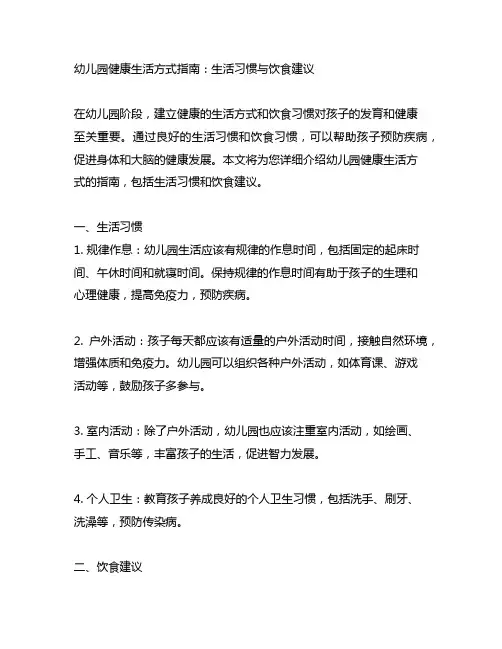 幼儿园健康生活方式指南：生活习惯与饮食建议

在幼儿园阶段，建立健康的生活方式和饮食习惯对孩子的发育和健康至关重要。通过良好的生活习惯和饮食习惯，可以帮助孩子预防疾病，促进身体和大脑的健康发展。本文将为您详细介绍幼儿园健康生活方式的指南，包括生活习惯和饮食建议。

一、生活习惯
1. 规律作息：幼儿园生活应该有规律的作息时间，包括固定的起床时间、午休时间和就寝时间。保持规律的作息时间有助于孩子的生理和心理健康，提高免疫力，预防疾病。

2. 户外活动：孩子每天都应该有适量的户外活动时间，接触自然环境，增强体质和免疫力。幼儿园可以组织各种户外活动，如体育课、游戏活动等，鼓励孩子多参与。

3. 室内活动：除了户外活动，幼儿园也应该注重室内活动，如绘画、手工、音乐等，丰富孩子的生活，促进智力发展。

4. 个人卫生：教育孩子养成良好的个人卫生习惯，包括洗手、刷牙、洗澡等，预防传染病。

二、饮食建议